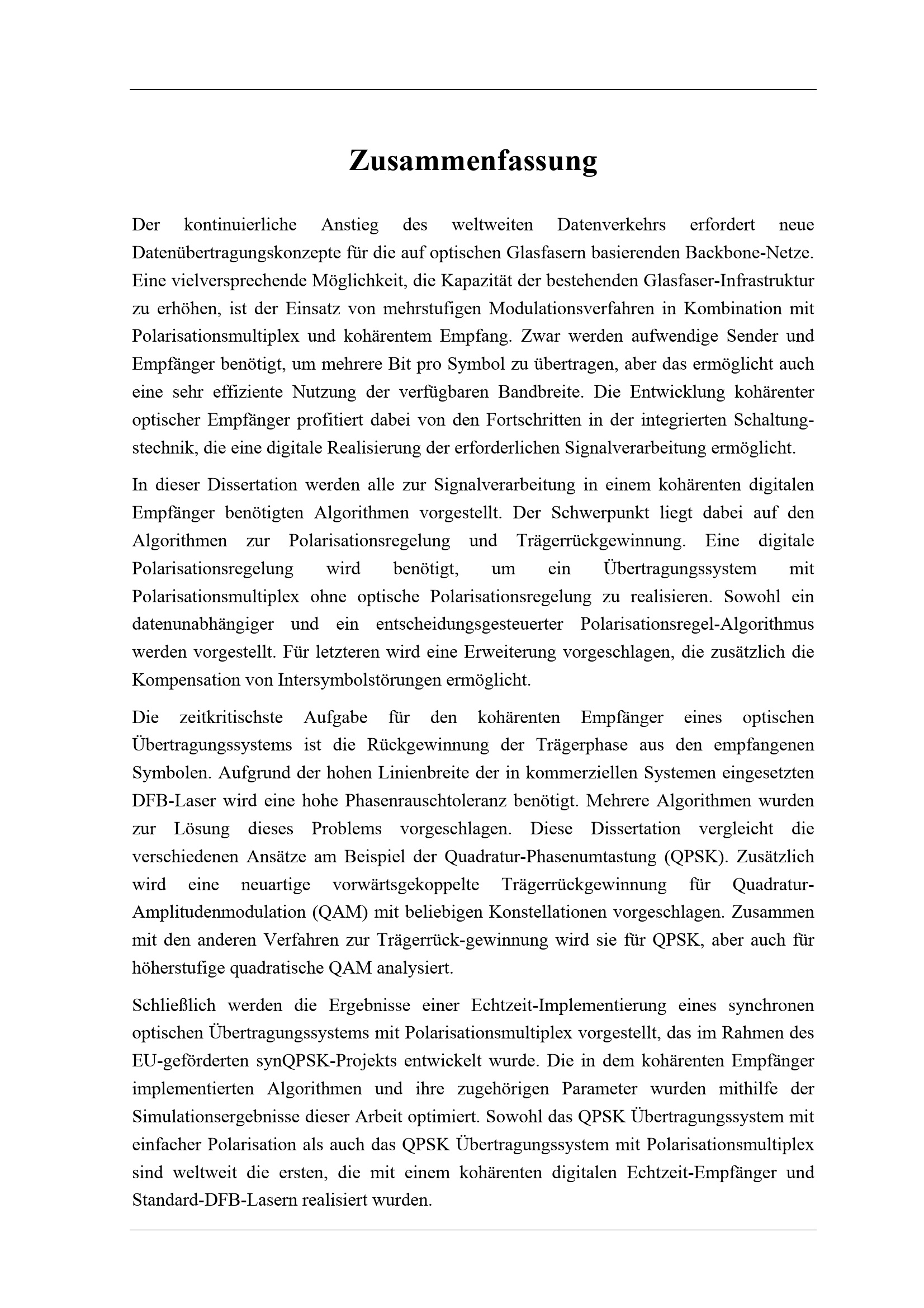 Zusammenfassung

Der kontinuierliche Anstieg des weltweiten Datenverkehrs erfordert neue Datenübertragungskonzepte für die auf optischen Glasfasern basierenden Backbone-Netze. Eine vielversprechende Möglichkeit, die Kapazität der bestehenden Glasfaser-Infrastruktur zu erhöhen, ist der Einsatz von mehrstufigen Modulationsverfahren in Kombination mit Polarisationsmultiplex und kohärentem Empfang. Zwar werden aufwendige Sender und Empfänger benötigt, um mehrere Bit pro Symbol zu übertragen, aber das ermöglicht auch eine sehr effiziente Nutzung der verfügbaren Bandbreite. Die Entwicklung kohärenter optischer Empfänger profitiert dabei von den Fortschritten in der integrierten Schaltungstechnik, die eine digitale Realisierung der erforderlichen Signalverarbeitung ermöglicht.

In dieser Dissertation werden alle zur Signalverarbeitung in einem kohärenten digitalen Empfänger benötigten Algorithmen vorgestellt. Der Schwerpunkt liegt dabei auf den Algorithmen zur Polarisationsregelung und Trägerrückgewinnung. Eine digitale Polarisationsregelung wird benötigt, um ein Übertragungssystem mit Polarisationsmultiplex ohne optische Polarisationsregelung zu realisieren. Sowohl ein datenunabhängiger und ein entscheidungsgesteuerter Polarisationsregel-Algorithmus werden vorgestellt. Für letzteren wird eine Erweiterung vorgeschlagen, die zusätzlich die Kompensation von Intersymbolstörungen ermöglicht.

Die zeitkritischste Aufgabe für den kohärenten Empfänger eines optischen Übertragungssystems ist die Rückgewinnung der Trägerphase aus den empfangenen Symbolen. Aufgrund der hohen Linienbreite der in kommerziellen Systemen eingesetzten DFB-Laser wird eine hohe Phasenrauschtoleranz benötigt. Mehrere Algorithmen wurden zur Lösung dieses Problems vorgeschlagen. Diese Dissertation vergleicht die verschiedenen Ansätze am Beispiel der Quadratur-Phasenumtastung (QPSK). Zusätzlich wird eine neuartige vorwärtsgekoppelte Trägerrückgewinnung für Quadratur-Amplitudenmodulation (QAM) mit beliebigen Konstellationen vorgeschlagen. Zusammen mit den anderen Verfahren zur Trägerrück-gewinnung wird sie für QPSK, aber auch für höherstufige quadratische QAM analysiert.

Schließlich werden die Ergebnisse einer Echtzeit-Implementierung eines synchronen optischen Übertragungssystems mit Polarisationsmultiplex vorgestellt, das im Rahmen des EU-geförderten synQPSK-Projekts entwickelt wurde. Die in dem kohärenten Empfänger implementierten Algorithmen und ihre zugehörigen Parameter wurden mithilfe der Simulationsergebnisse dieser Arbeit optimiert. Sowohl das QPSK Übertragungssystem mit einfacher Polarisation als auch das QPSK Übertragungssystem mit Polarisationsmultiplex sind weltweit die ersten, die mit einem kohärenten digitalen Echtzeit-Empfänger und Standard-DFB-Lasern realisiert wurden.